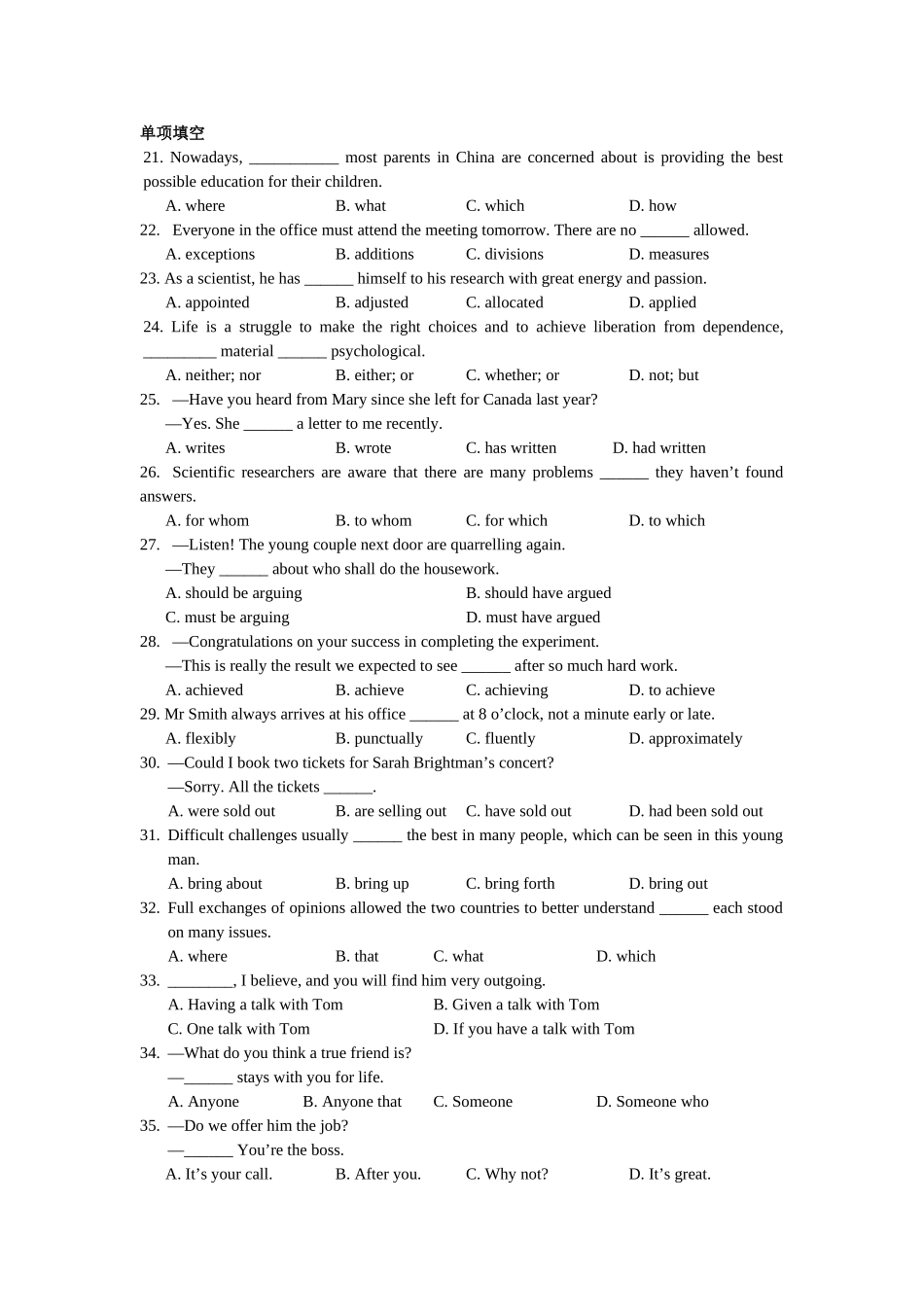 单项填空

21. Nowadays, ____ most parents in China are concerned about is providing the best possible education for their children.

A. where B. what C. which D. how

22. Everyone in the office must attend the meeting tomorrow. There are no ____ allowed.

A. exceptions B. additions C. divisions D. measures

23. As a scientist, he has ____ himself to his research with great energy and passion.

A. appointed B. adjusted C. allocated D. applied

24. Life is a struggle to make the right choices and to achieve liberation from dependence, ____ material ____ psychological.

A. neither; nor B. either; or C. whether; or D. not; but

25. —Have you heard from Mary since she left for Canada last year?

—Yes. She ____ a letter to me recently.

A. writes B. wrote C. has written D. had written

26. Scientific researchers are aware that there are many problems ____ they haven't found answers.

A. for whom B. to whom C. for which D. to which

27. —Listen! The young couple next door are quarrelling again.

—They ____ about who shall do the housework.

A. should be arguing B. should have argued

C. must be arguing D. must have argued

28. —Congratulations on your success in completing the experiment.

—This is really the result we expected to see ____ after so much hard work.

A. achieved B. achieve C. achieving D. to achieve

29. Mr Smith always arrives at his office ____ at 8 o'clock, not a minute early or late.

A. flexibly B. punctually C. fluently D. approximately

30. —Could I book two tickets for Sarah Brightman's concert?

—Sorry. All the tickets ____.

A. were sold out B. are selling out C. have sold out D. had been sold out

31. Difficult challenges usually ____ the best in many people, which can be seen in this young man.

A. bring about B. bring up C. bring forth D. bring out

32. Full exchanges of opinions allowed the two countries to better understand ____ each stood on many issues.

A. where B. that C. what D. which

33. ____, I believe, and you will find him very outgoing.

A. Having a talk with Tom B. Given a talk with Tom

C. One talk with Tom D. If you have a talk with Tom

34. —What do you think a true friend is?

—____ stays with you for life.

A. Anyone B. Anyone that C. Someone D. Someone who

35. —Do we offer him the job?

—____ You're the boss.

A. It's your call. B. After you. C. Why not? D. It's great.